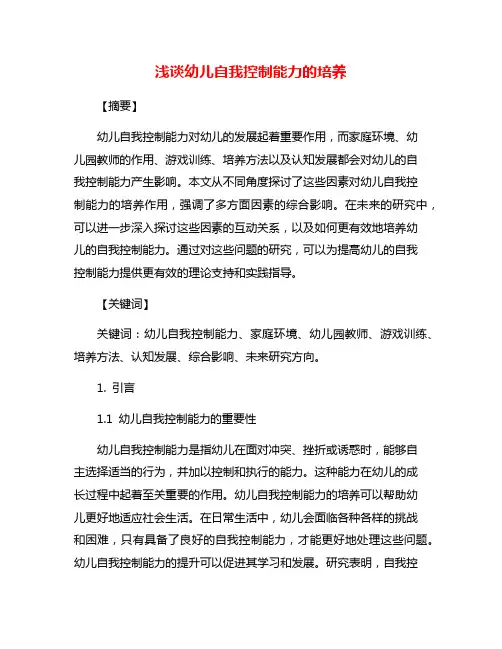 浅谈幼儿自我控制能力的培养

【摘要】

幼儿自我控制能力对幼儿的发展起着重要作用，而家庭环境、幼儿园教师的作用、游戏训练、培养方法以及认知发展都会对幼儿的自我控制能力产生影响。本文从不同角度探讨了这些因素对幼儿自我控制能力的培养作用，强调了多方面因素的综合影响。在未来的研究中，可以进一步深入探讨这些因素的互动关系，以及如何更有效地培养幼儿的自我控制能力。通过对这些问题的研究，可以为提高幼儿的自我控制能力提供更有效的理论支持和实践指导。

【关键词】

关键词：幼儿自我控制能力、家庭环境、幼儿园教师、游戏训练、培养方法、认知发展、综合影响、未来研究方向。

1. 引言

1.1 幼儿自我控制能力的重要性

幼儿自我控制能力是指幼儿在面对冲突、挫折或诱惑时，能够自主选择适当的行为，并加以控制和执行的能力。这种能力在幼儿的成长过程中起着至关重要的作用。幼儿自我控制能力的培养可以帮助幼儿更好地适应社会生活。在日常生活中，幼儿会面临各种各样的挑战和困难，只有具备了良好的自我控制能力，才能更好地处理这些问题。幼儿自我控制能力的提升可以促进其学习和发展。研究表明，自我控